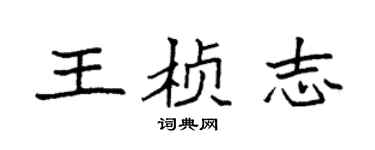 王桢志

词典网